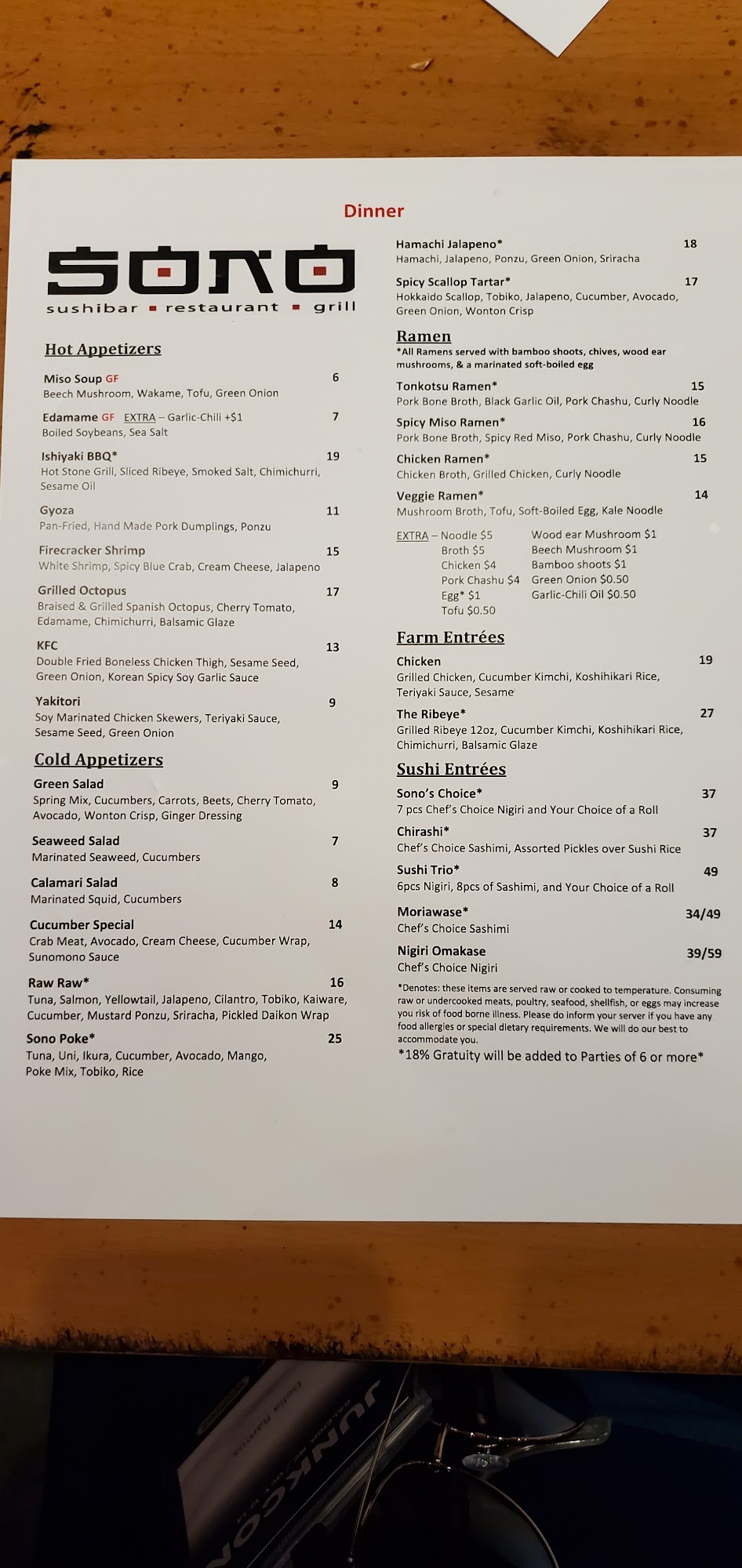 Dinner

SONO
sushibar ▪ restaurant ▪ grill

Hot Appetizers

Miso Soup GF 6
Beech Mushroom, Wakame, Tofu, Green Onion

Edamame GF EXTRA – Garlic-Chili +$1 7
Boiled Soybeans, Sea Salt

Ishiyaki BBQ* 19
Hot Stone Grill, Sliced Ribeye, Smoked Salt, Chimichurri, Sesame Oil

Gyoza 11
Pan-Fried, Hand Made Pork Dumplings, Ponzu

Firecracker Shrimp 15
White Shrimp, Spicy Blue Crab, Cream Cheese, Jalapeno

Grilled Octopus 17
Braised & Grilled Spanish Octopus, Cherry Tomato, Edamame, Chimichurri, Balsamic Glaze

KFC 13
Double Fried Boneless Chicken Thigh, Sesame Seed, Green Onion, Korean Spicy Soy Garlic Sauce

Yakitori 9
Soy Marinated Chicken Skewers, Teriyaki Sauce, Sesame Seed, Green Onion

Cold Appetizers

Green Salad 9
Spring Mix, Cucumbers, Carrots, Beets, Cherry Tomato, Avocado, Wonton Crisp, Ginger Dressing

Seaweed Salad 7
Marinated Seaweed, Cucumbers

Calamari Salad 8
Marinated Squid, Cucumbers

Cucumber Special 14
Crab Meat, Avocado, Cream Cheese, Cucumber Wrap, Sunomono Sauce

Raw Raw* 16
Tuna, Salmon, Yellowtail, Jalapeno, Cilantro, Tobiko, Kaiware, Cucumber, Mustard Ponzu, Sriracha, Pickled Daikon Wrap

Sono Poke* 25
Tuna, Uni, Ikura, Cucumber, Avocado, Mango, Poke Mix, Tobiko, Rice

Hamachi Jalapeno* 18
Hamachi, Jalapeno, Ponzu, Green Onion, Sriracha

Spicy Scallop Tartar* 17
Hokkaido Scallop, Tobiko, Jalapeno, Cucumber, Avocado, Green Onion, Wonton Crisp

Ramen
*All Ramens served with bamboo shoots, chives, wood ear mushrooms, & a marinated soft-boiled egg

Tonkotsu Ramen* 15
Pork Bone Broth, Black Garlic Oil, Pork Chashu, Curly Noodle

Spicy Miso Ramen* 16
Pork Bone Broth, Spicy Red Miso, Pork Chashu, Curly Noodle

Chicken Ramen* 15
Chicken Broth, Grilled Chicken, Curly Noodle

Veggie Ramen* 14
Mushroom Broth, Tofu, Soft-Boiled Egg, Kale Noodle

EXTRA – Noodle $5
Broth $5
Chicken $4
Pork Chashu $4
Egg* $1
Tofu $0.50

Wood ear Mushroom $1
Beech Mushroom $1
Bamboo shoots $1
Green Onion $0.50
Garlic-Chili Oil $0.50

Farm Entrées

Chicken 19
Grilled Chicken, Cucumber Kimchi, Koshihikari Rice, Teriyaki Sauce, Sesame

The Ribeye* 27
Grilled Ribeye 12oz, Cucumber Kimchi, Koshihikari Rice, Chimichurri, Balsamic Glaze

Sushi Entrées

Sono's Choice* 37
7 pcs Chef's Choice Nigiri and Your Choice of a Roll

Chirashi* 37
Chef's Choice Sashimi, Assorted Pickles over Sushi Rice

Sushi Trio* 49
6pcs Nigiri, 8pcs of Sashimi, and Your Choice of a Roll

Moriawase* 34/49
Chef's Choice Sashimi

Nigiri Omakase 39/59
Chef's Choice Nigiri

*Denotes: these items are served raw or cooked to temperature. Consuming raw or undercooked meats, poultry, seafood, shellfish, or eggs may increase you risk of food borne illness. Please do inform your server if you have any food allergies or special dietary requirements. We will do our best to accommodate you.
*18% Gratuity will be added to Parties of 6 or more*

JUNKCON